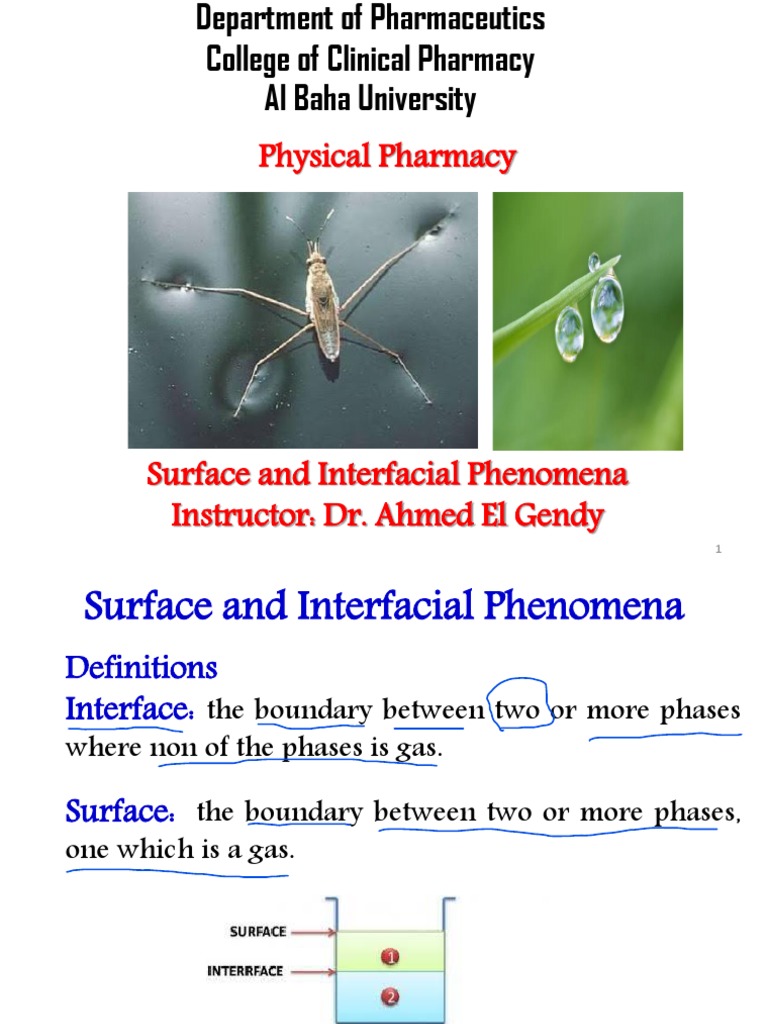 Department of Pharmaceutics
College of Clinical Pharmacy
Al Baha University

Physical Pharmacy

Surface and Interfacial Phenomena
Instructor: Dr. Ahmed El Gendy

1

Surface and Interfacial Phenomena

Definitions

Interface: the boundary between two or more phases where non of the phases is gas.

Surface: the boundary between two or more phases, one which is a gas.

SURFACE

INTERRFACE

1

2